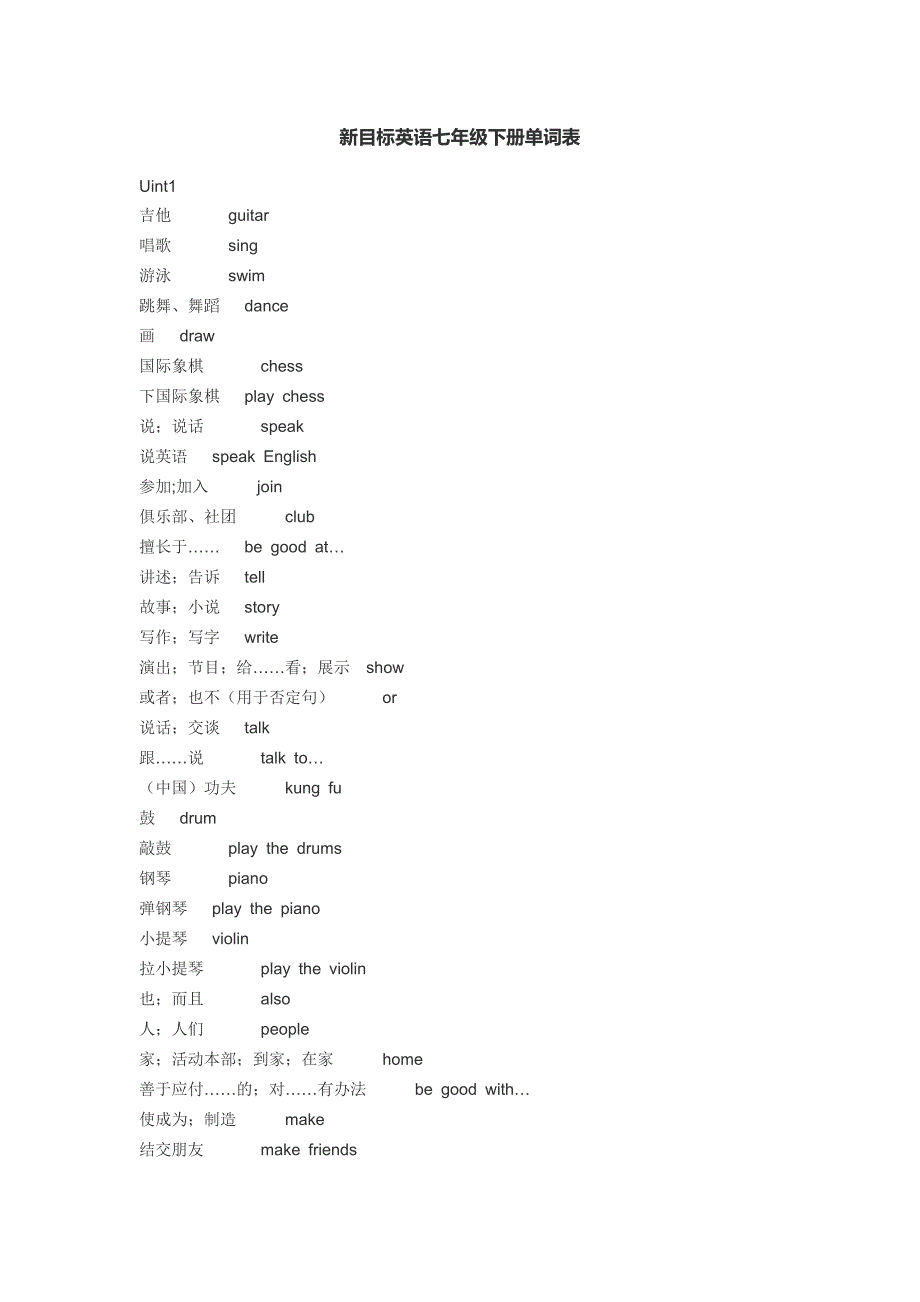 新目标英语七年级下册单词表

Uint1

吉他 guitar

唱歌 sing

游泳 swim

跳舞、舞蹈 dance

画 draw

国际象棋 chess

下国际象棋 play chess

说；说话 speak

说英语 speak English

参加;加入 join

俱乐部、社团 club

擅长于…… be good at…

讲述；告诉 tell

故事；小说 story

写作；写字 write

演出；节目；给……看；展示 show

或者；也不（用于否定句） or

说话；交谈 talk

跟……说 talk to…

（中国）功夫 kung fu

鼓 drum

敲鼓 play the drums

钢琴 piano

弹钢琴 play the piano

小提琴 violin

拉小提琴 play the violin

也；而且 also

人；人们 people

家；活动本部；到家；在家 home

善于应付……的；对……有办法 be good with…

使成为；制造 make

结交朋友 make friends